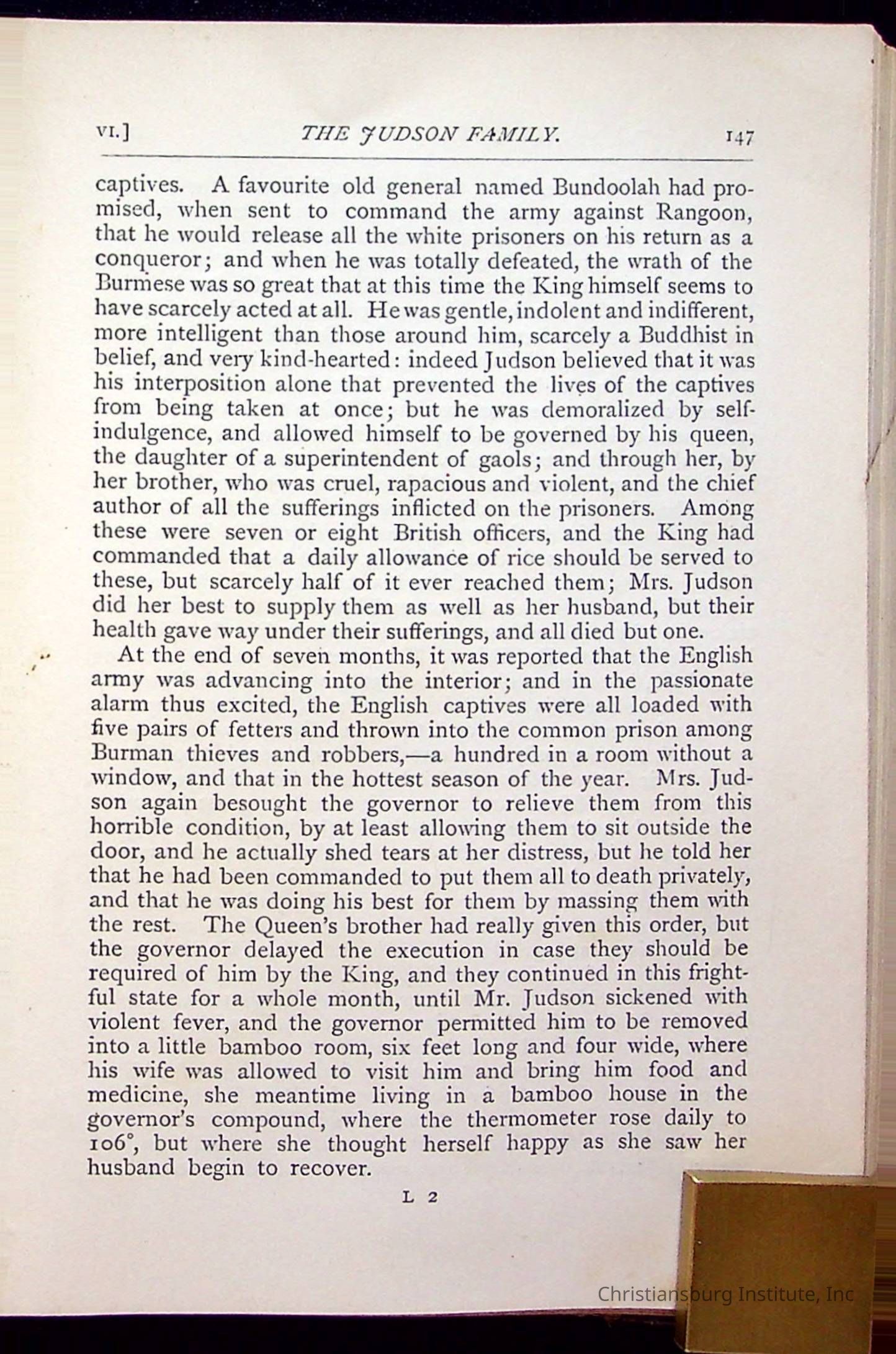 VI.] THE JUDSON FAMILY. 147

captives. A favourite old general named Bundoolah had promised, when sent to command the army against Rangoon, that he would release all the white prisoners on his return as a conqueror; and when he was totally defeated, the wrath of the Burmese was so great that at this time the King himself seems to have scarcely acted at all. He was gentle, indolent and indifferent, more intelligent than those around him, scarcely a Buddhist in belief, and very kind-hearted: indeed Judson believed that it was his interposition alone that prevented the lives of the captives from being taken at once; but he was demoralized by self-indulgence, and allowed himself to be governed by his queen, the daughter of a superintendent of gaols; and through her, by her brother, who was cruel, rapacious and violent, and the chief author of all the sufferings inflicted on the prisoners. Among these were seven or eight British officers, and the King had commanded that a daily allowance of rice should be served to these, but scarcely half of it ever reached them; Mrs. Judson did her best to supply them as well as her husband, but their health gave way under their sufferings, and all died but one.

At the end of seven months, it was reported that the English army was advancing into the interior; and in the passionate alarm thus excited, the English captives were all loaded with five pairs of fetters and thrown into the common prison among Burman thieves and robbers,—a hundred in a room without a window, and that in the hottest season of the year. Mrs. Judson again besought the governor to relieve them from this horrible condition, by at least allowing them to sit outside the door, and he actually shed tears at her distress, but he told her that he had been commanded to put them all to death privately, and that he was doing his best for them by massing them with the rest. The Queen's brother had really given this order, but the governor delayed the execution in case they should be required of him by the King, and they continued in this frightful state for a whole month, until Mr. Judson sickened with violent fever, and the governor permitted him to be removed into a little bamboo room, six feet long and four wide, where his wife was allowed to visit him and bring him food and medicine, she meantime living in a bamboo house in the governor's compound, where the thermometer rose daily to 106°, but where she thought herself happy as she saw her husband begin to recover.

L 2

Christiansburg Institute, Inc